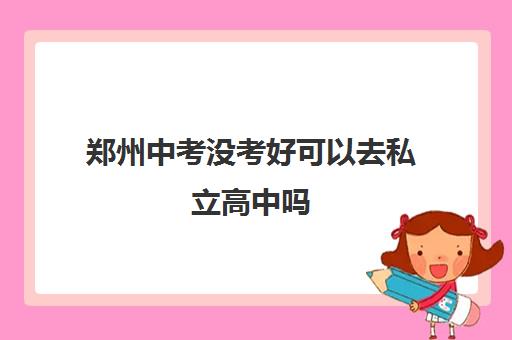 郑州中考没考好可以去私立高中吗